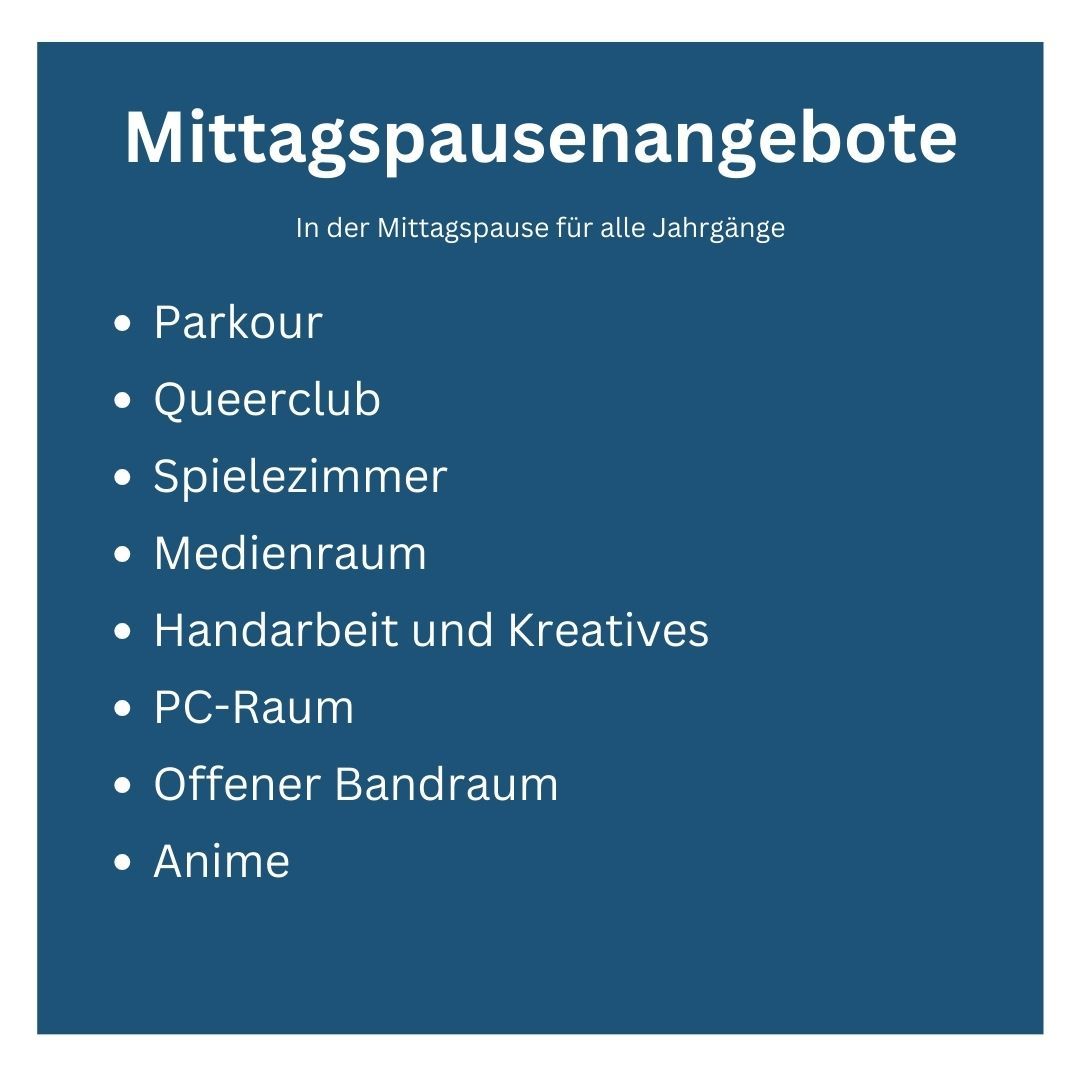 Mittagspausenangebote

In der Mittagspause für alle Jahrgänge

• Parkour
• Queerclub
• Spielezimmer
• Medienraum
• Handarbeit und Kreatives
• PC-Raum
• Offener Bandraum
• Anime